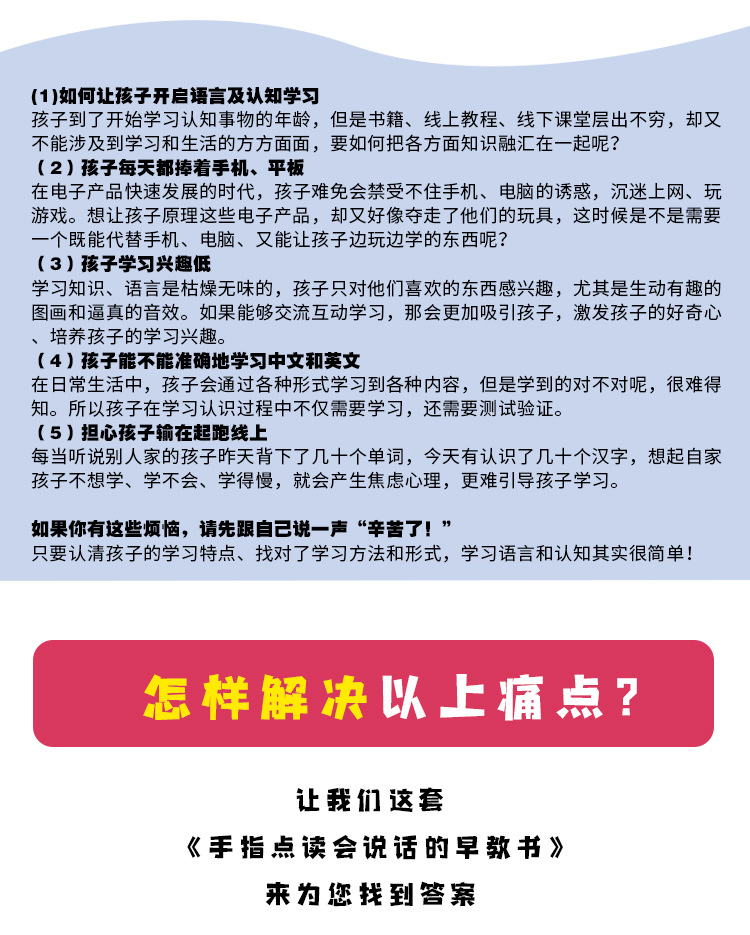 (1)如何让孩子开启语言及认知学习
孩子到了开始学习认知事物的年龄，但是书籍、线上教程、线下课堂层出不穷，却又不能涉及到学习和生活的方方面面，要如何把各方面知识融汇在一起呢？

（2）孩子每天都捧着手机、平板
在电子产品快速发展的时代，孩子难免会禁受不住手机、电脑的诱惑，沉迷上网、玩游戏。想让孩子原理这些电子产品，却又好像夺走了他们的玩具，这时候是不是需要一个既能代替手机、电脑、又能让孩子边玩边学的东西呢？

（3）孩子学习兴趣低
学习知识、语言是枯燥无味的，孩子只对他们喜欢的东西感兴趣，尤其是生动有趣的图画和逼真的音效。如果能够交流互动学习，那会更加吸引孩子，激发孩子的好奇心、培养孩子的学习兴趣。

（4）孩子能不能准确地学习中文和英文
在日常生活中，孩子会通过各种形式学习到各种内容，但是学到的对不对呢，很难得知。所以孩子在学习认识过程中不仅需要学习，还需要测试验证。

（5）担心孩子输在起跑线上
每当听说别人家的孩子昨天背下了几十个单词，今天有认识了几十个汉字，想起自家孩子不想学、学不会、学得慢，就会产生焦虑心理，更难引导孩子学习。

如果你有这些烦恼，请先跟自己说一声“辛苦了！”
只要认清孩子的学习特点、找对了学习方法和形式，学习语言和认知其实很简单！

怎样解决以上痛点？

让我们这套
《手指点读会说话的早教书》
来为您找到答案